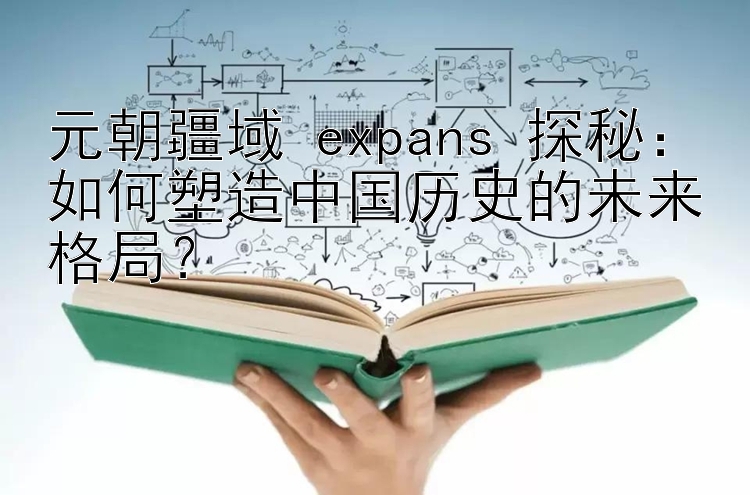 元朝疆域 expans 探秘：如何塑造中国历史的未来格局？